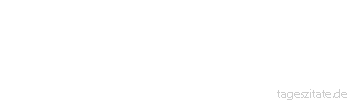 tageszitate.de